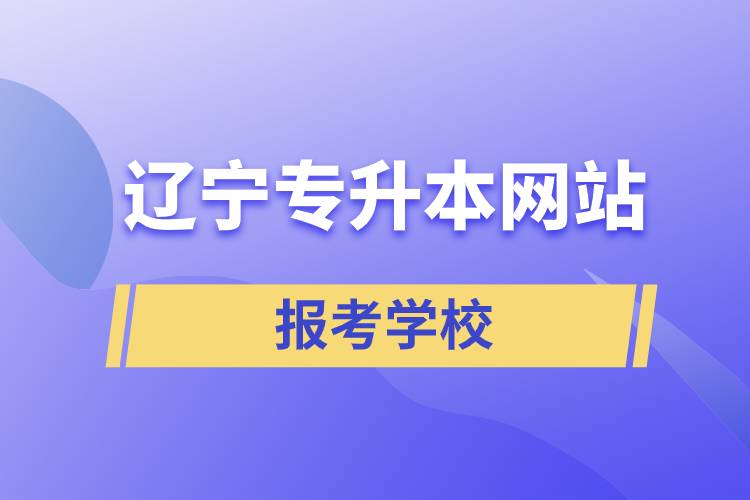 辽宁专升本网站

报考学校